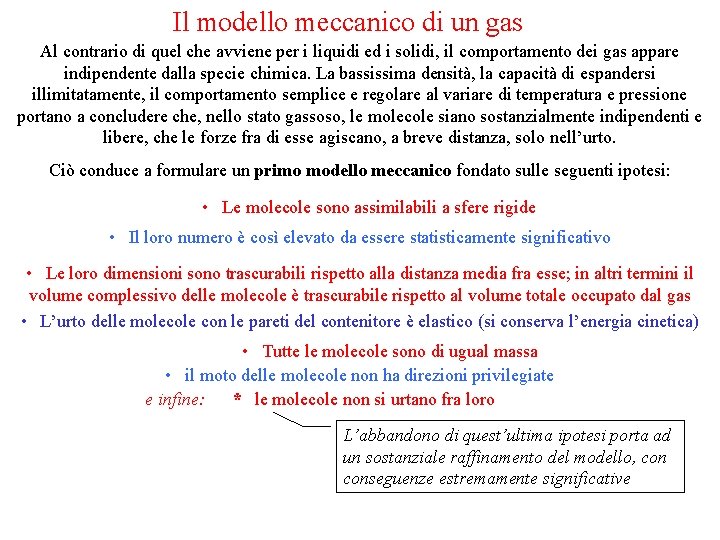 Il modello meccanico di un gas

Al contrario di quel che avviene per i liquidi ed i solidi, il comportamento dei gas appare indipendente dalla specie chimica. La bassissima densità, la capacità di espandersi illimitatamente, il comportamento semplice e regolare al variare di temperatura e pressione portano a concludere che, nello stato gassoso, le molecole siano sostanzialmente indipendenti e libere, che le forze fra di esse agiscano, a breve distanza, solo nell'urto.

Ciò conduce a formulare un primo modello meccanico fondato sulle seguenti ipotesi:

• Le molecole sono assimilabili a sfere rigide

• Il loro numero è così elevato da essere statisticamente significativo

• Le loro dimensioni sono trascurabili rispetto alla distanza media fra esse; in altri termini il volume complessivo delle molecole è trascurabile rispetto al volume totale occupato dal gas

• L'urto delle molecole con le pareti del contenitore è elastico (si conserva l'energia cinetica)

• Tutte le molecole sono di ugual massa

• il moto delle molecole non ha direzioni privilegiate

e infine: * le molecole non si urtano fra loro

L'abbandono di quest'ultima ipotesi porta ad un sostanziale raffinamento del modello, con conseguenze estremamente significative